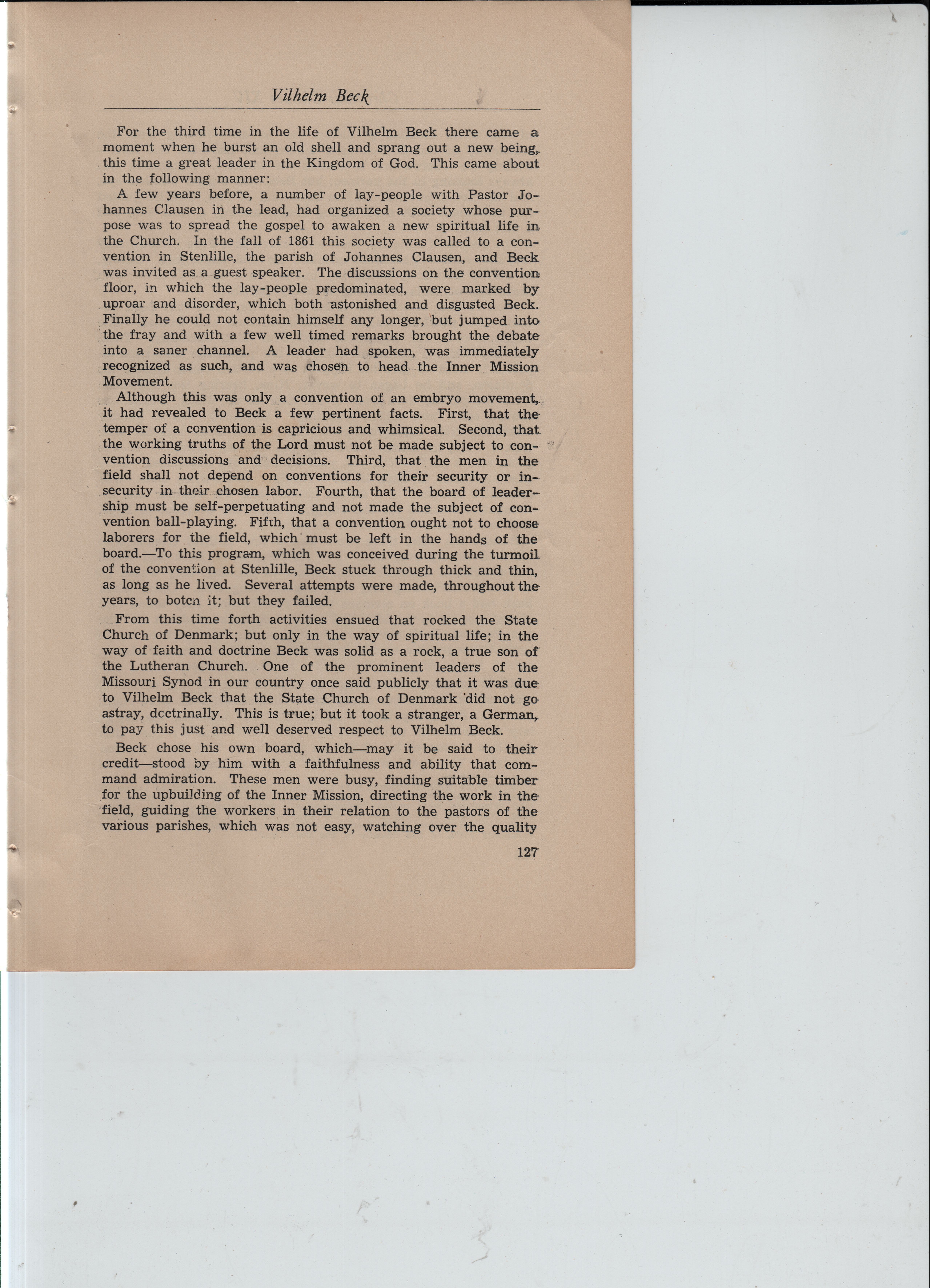 Vilhelm Beck

For the third time in the life of Vilhelm Beck there came a moment when he burst an old shell and sprang out a new being, this time a great leader in the Kingdom of God. This came about in the following manner:

A few years before, a number of lay-people with Pastor Johannes Clausen in the lead, had organized a society whose purpose was to spread the gospel to awaken a new spiritual life in the Church. In the fall of 1861 this society was called to a convention in Stenlille, the parish of Johannes Clausen, and Beck was invited as a guest speaker. The discussions on the convention floor, in which the lay-people predominated, were marked by uproar and disorder, which both astonished and disgusted Beck. Finally he could not contain himself any longer, but jumped into the fray and with a few well timed remarks brought the debate into a saner channel. A leader had spoken, was immediately recognized as such, and was chosen to head the Inner Mission Movement.

Although this was only a convention of an embryo movement, it had revealed to Beck a few pertinent facts. First, that the temper of a convention is capricious and whimsical. Second, that the working truths of the Lord must not be made subject to convention discussions and decisions. Third, that the men in the field shall not depend on conventions for their security or insecurity in their chosen labor. Fourth, that the board of leadership must be self-perpetuating and not made the subject of convention ball-playing. Fifth, that a convention ought not to choose laborers for the field, which must be left in the hands of the board.—To this program, which was conceived during the turmoil of the convention at Stenlille, Beck stuck through thick and thin, as long as he lived. Several attempts were made, throughout the years, to botch it; but they failed.

From this time forth activities ensued that rocked the State Church of Denmark; but only in the way of spiritual life; in the way of faith and doctrine Beck was solid as a rock, a true son of the Lutheran Church. One of the prominent leaders of the Missouri Synod in our country once said publicly that it was due to Vilhelm Beck that the State Church of Denmark did not go astray, doctrinally. This is true; but it took a stranger, a German, to pay this just and well deserved respect to Vilhelm Beck.

Beck chose his own board, which—may it be said to their credit—stood by him with a faithfulness and ability that command admiration. These men were busy, finding suitable timber for the upbuilding of the Inner Mission, directing the work in the field, guiding the workers in their relation to the pastors of the various parishes, which was not easy, watching over the quality

127